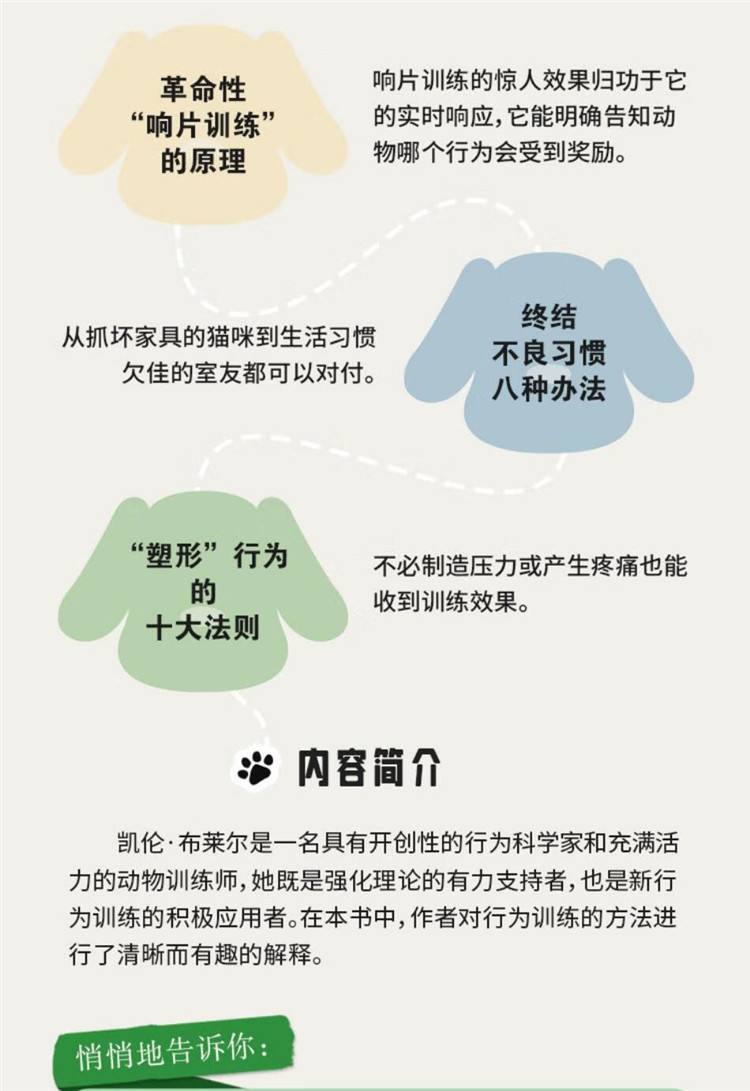 革命性
“响片训练”
的原理

响片训练的惊人效果归功于它的实时响应，它能明确告知动物哪个行为会受到奖励。

从抓坏家具的猫咪到生活习惯欠佳的室友都可以对付。

终结
不良习惯
八种办法

“塑形”行为
的
十大法则

不必制造压力或产生疼痛也能收到训练效果。

内容简介

凯伦·布莱尔是一名具有开创性的行为科学家和充满活力的动物训练师，她既是强化理论的有力支持者，也是新行为训练的积极应用者。在本书中，作者对行为训练的方法进行了清晰而有趣的解释。

悄悄地告诉你：